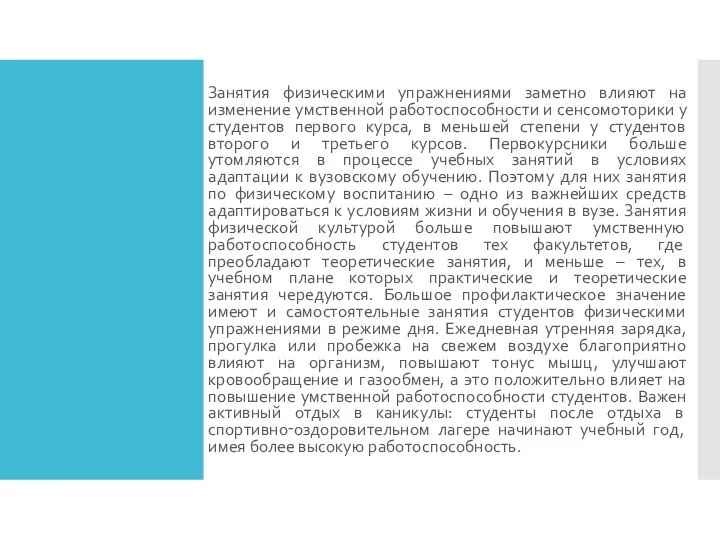 Занятия физическими упражнениями заметно влияют на изменение умственной работоспособности и сенсомоторики у студентов первого курса, в меньшей степени у студентов второго и третьего курсов. Первокурсники больше утомляются в процессе учебных занятий в условиях адаптации к вузовскому обучению. Поэтому для них занятия по физическому воспитанию – одно из важнейших средств адаптироваться к условиям жизни и обучения в вузе. Занятия физической культурой больше повышают умственную работоспособность студентов тех факультетов, где преобладают теоретические занятия, и меньше – тех, в учебном плане которых практические и теоретические занятия чередуются. Большое профилактическое значение имеют и самостоятельные занятия студентов физическими упражнениями в режиме дня. Ежедневная утренняя зарядка, прогулка или пробежка на свежем воздухе благоприятно влияют на организм, повышают тонус мышц, улучшают кровообращение и газообмен, а это положительно влияет на повышение умственной работоспособности студентов. Важен активный отдых в каникулы: студенты после отдыха в спортивно-оздоровительном лагере начинают учебный год, имея более высокую работоспособность.